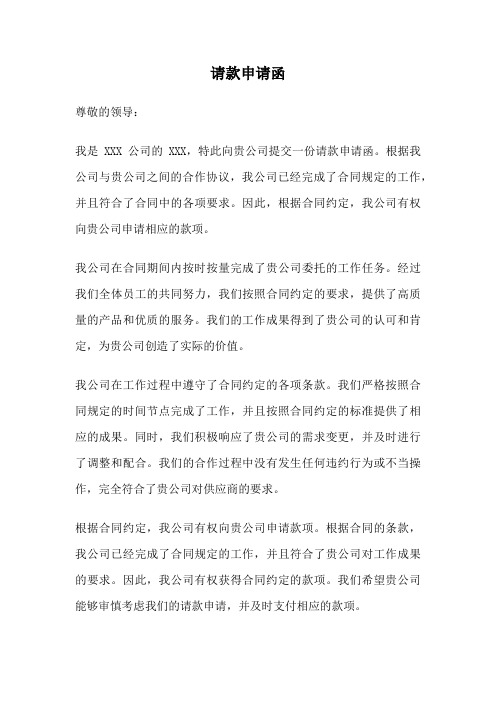 请款申请函

尊敬的领导：

我是 XXX 公司的 XXX，特此向贵公司提交一份请款申请函。根据我公司与贵公司之间的合作协议，我公司已经完成了合同规定的工作，并且符合了合同中的各项要求。因此，根据合同约定，我公司有权向贵公司申请相应的款项。

我公司在合同期间内按时按量完成了贵公司委托的工作任务。经过我们全体员工的共同努力，我们按照合同约定的要求，提供了高质量的产品和优质的服务。我们的工作成果得到了贵公司的认可和肯定，为贵公司创造了实际的价值。

我公司在工作过程中遵守了合同约定的各项条款。我们严格按照合同规定的时间节点完成了工作，并且按照合同约定的标准提供了相应的成果。同时，我们积极响应了贵公司的需求变更，并及时进行了调整和配合。我们的合作过程中没有发生任何违约行为或不当操作，完全符合了贵公司对供应商的要求。

根据合同约定，我公司有权向贵公司申请款项。根据合同的条款，我公司已经完成了合同规定的工作，并且符合了贵公司对工作成果的要求。因此，我公司有权获得合同约定的款项。我们希望贵公司能够审慎考虑我们的请款申请，并及时支付相应的款项。